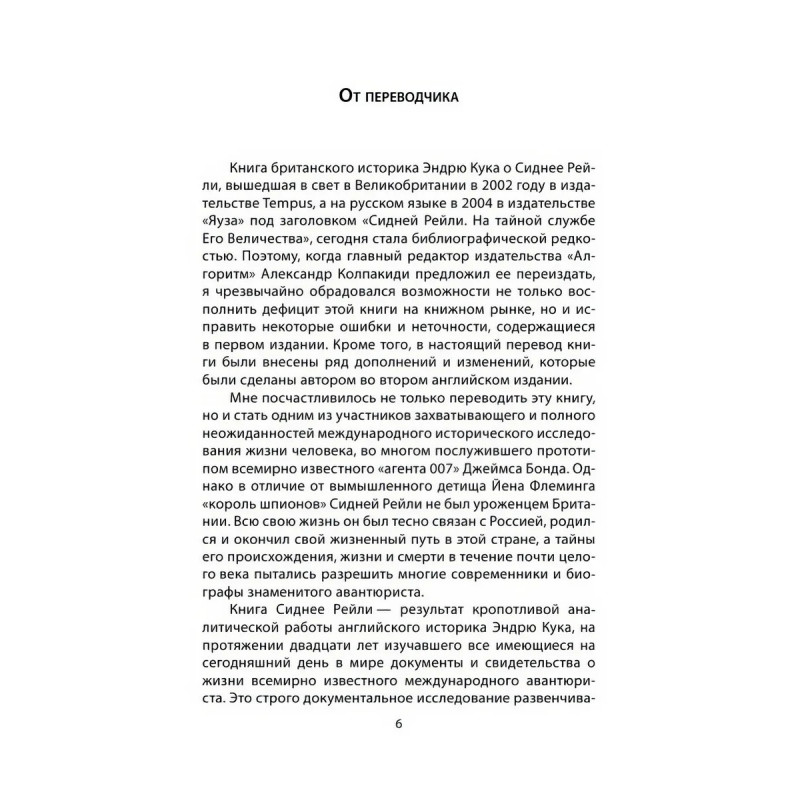 От переводчика

Книга британского историка Эндрю Кука о Сиднее Рейли, вышедшая в свет в Великобритании в 2002 году в издательстве Tempus, а на русском языке в 2004 в издательстве «Яуза» под заголовком «Сидней Рейли. На тайной службе Его Величества», сегодня стала библиографической редкостью. Поэтому, когда главный редактор издательства «Алгоритм» Александр Колпакиди предложил ее переиздать, я чрезвычайно обрадовался возможности не только восполнить дефицит этой книги на книжном рынке, но и исправить некоторые ошибки и неточности, содержащиеся в первом издании. Кроме того, в настоящий перевод книги были внесены ряд дополнений и изменений, которые были сделаны автором во втором английском издании.

Мне посчастливилось не только переводить эту книгу, но и стать одним из участников захватывающего и полного неожиданностей международного исторического исследования жизни человека, во многом послужившего прототипом всемирно известного «агента 007» Джеймса Бонда. Однако в отличие от вымышленного детища Йена Флеминга «король шпионов» Сидней Рейли не был уроженцем Британии. Всю свою жизнь он был тесно связан с Россией, родился и окончил свой жизненный путь в этой стране, а тайны его происхождения, жизни и смерти в течение почти целого века пытались разрешить многие современники и биографы знаменитого авантюриста.

Книга Сиднее Рейли — результат кропотливой аналитической работы английского историка Эндрю Кука, на протяжении двадцати лет изучавшего все имеющиеся на сегодняшний день в мире документы и свидетельства о жизни всемирно известного международного авантюриста. Это строго документальное исследование развенчива-

6